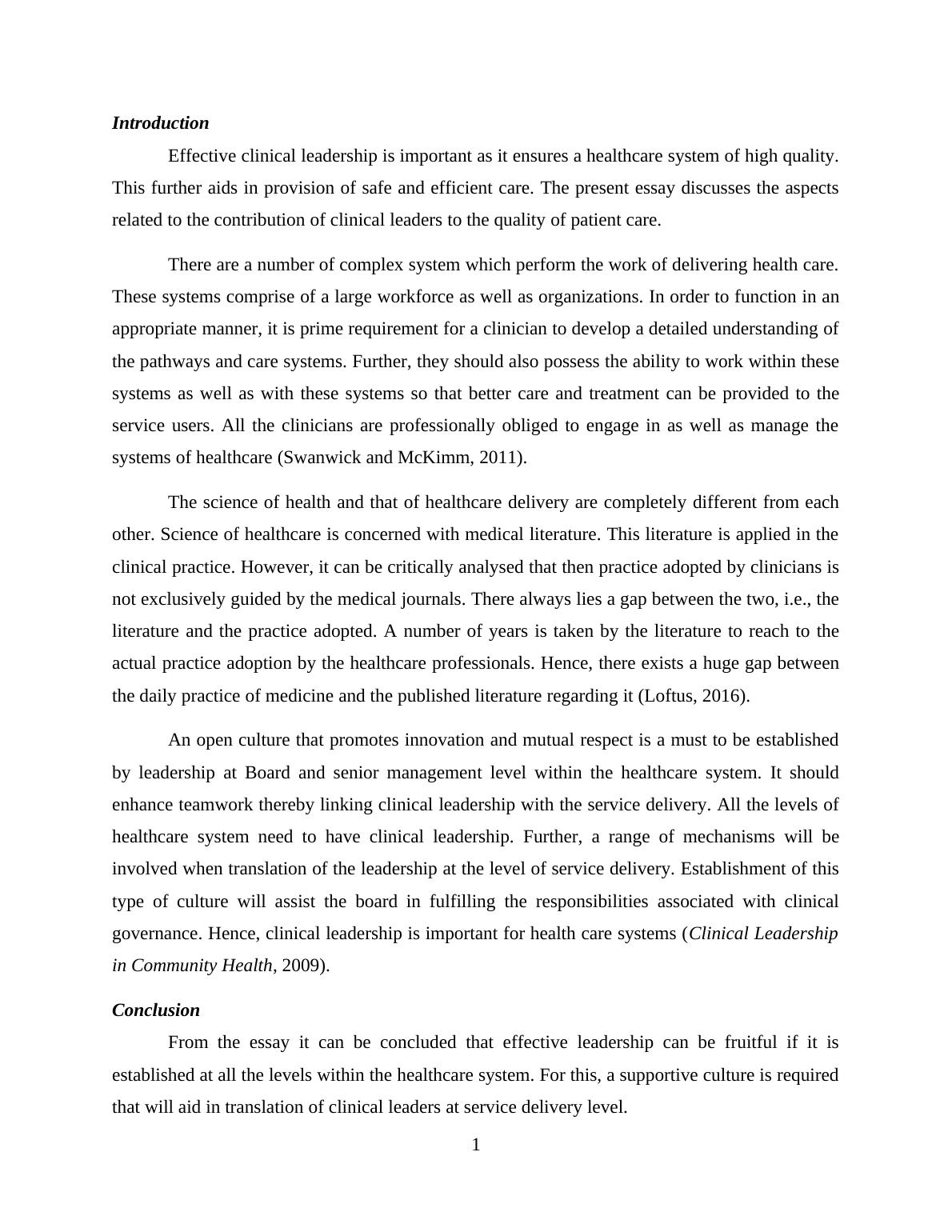 Introduction

Effective clinical leadership is important as it ensures a healthcare system of high quality. This further aids in provision of safe and efficient care. The present essay discusses the aspects related to the contribution of clinical leaders to the quality of patient care.

There are a number of complex system which perform the work of delivering health care. These systems comprise of a large workforce as well as organizations. In order to function in an appropriate manner, it is prime requirement for a clinician to develop a detailed understanding of the pathways and care systems. Further, they should also possess the ability to work within these systems as well as with these systems so that better care and treatment can be provided to the service users. All the clinicians are professionally obliged to engage in as well as manage the systems of healthcare (Swanwick and McKimm, 2011).

The science of health and that of healthcare delivery are completely different from each other. Science of healthcare is concerned with medical literature. This literature is applied in the clinical practice. However, it can be critically analysed that then practice adopted by clinicians is not exclusively guided by the medical journals. There always lies a gap between the two, i.e., the literature and the practice adopted. A number of years is taken by the literature to reach to the actual practice adoption by the healthcare professionals. Hence, there exists a huge gap between the daily practice of medicine and the published literature regarding it (Loftus, 2016).

An open culture that promotes innovation and mutual respect is a must to be established by leadership at Board and senior management level within the healthcare system. It should enhance teamwork thereby linking clinical leadership with the service delivery. All the levels of healthcare system need to have clinical leadership. Further, a range of mechanisms will be involved when translation of the leadership at the level of service delivery. Establishment of this type of culture will assist the board in fulfilling the responsibilities associated with clinical governance. Hence, clinical leadership is important for health care systems (Clinical Leadership in Community Health, 2009).

Conclusion

From the essay it can be concluded that effective leadership can be fruitful if it is established at all the levels within the healthcare system. For this, a supportive culture is required that will aid in translation of clinical leaders at service delivery level.

1